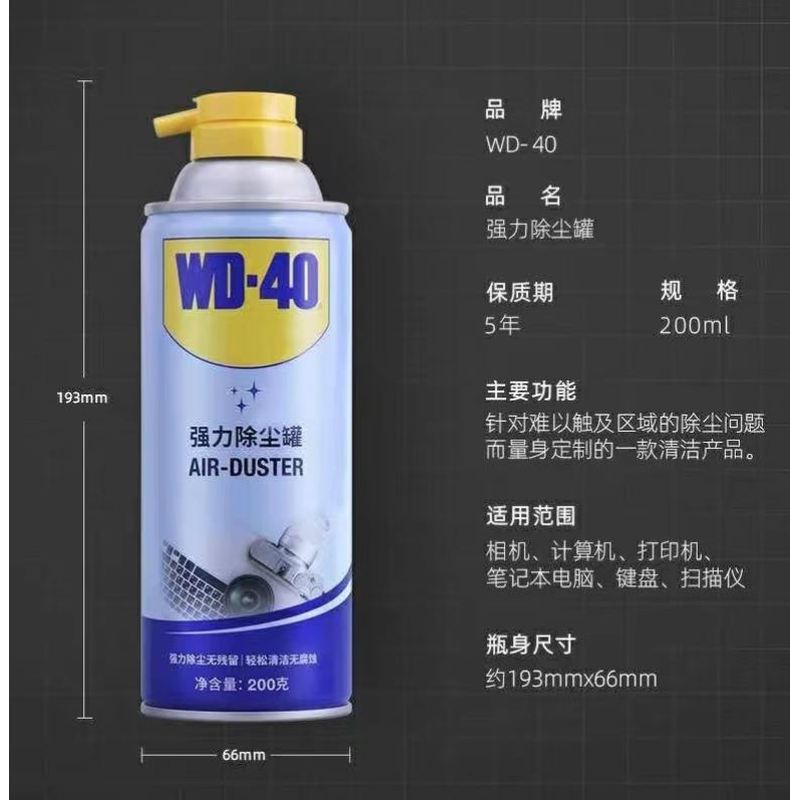 193mm

WD-40
强力除尘罐
AIR-DUSTER
强力除尘无残留 | 轻松清洁无腐蚀
净含量：200克

66mm

品 牌
WD-40

品 名
强力除尘罐

保质期
5年

规 格
200ml

主要功能
针对难以触及区域的除尘问题而量身定制的一款清洁产品。

适用范围
相机、计算机、打印机、笔记本电脑、键盘、扫描仪

瓶身尺寸
约193mmx66mm